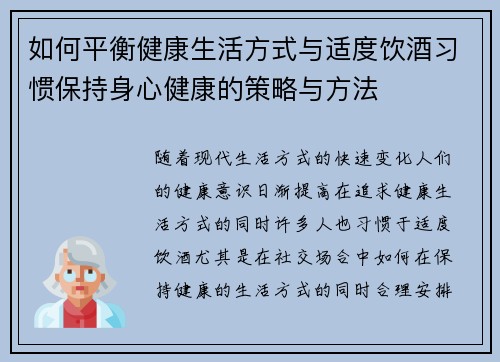 如何平衡健康生活方式与适度饮酒习惯保持身心健康的策略与方法

随着现代生活方式的快速变化人们的健康意识日渐提高在追求健康生活方式的同时许多人也习惯于适度饮酒尤其是在社交场合中如何在保持健康的生活方式的同时合理安排